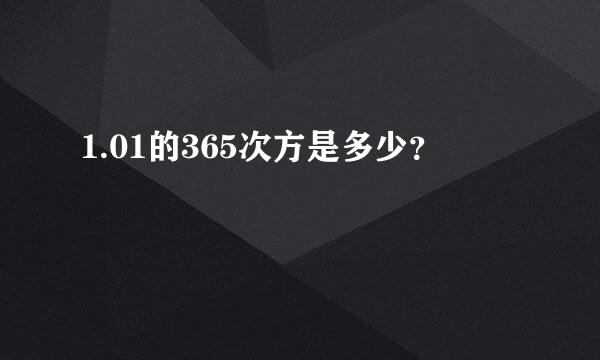 1.01的365次方是多少?